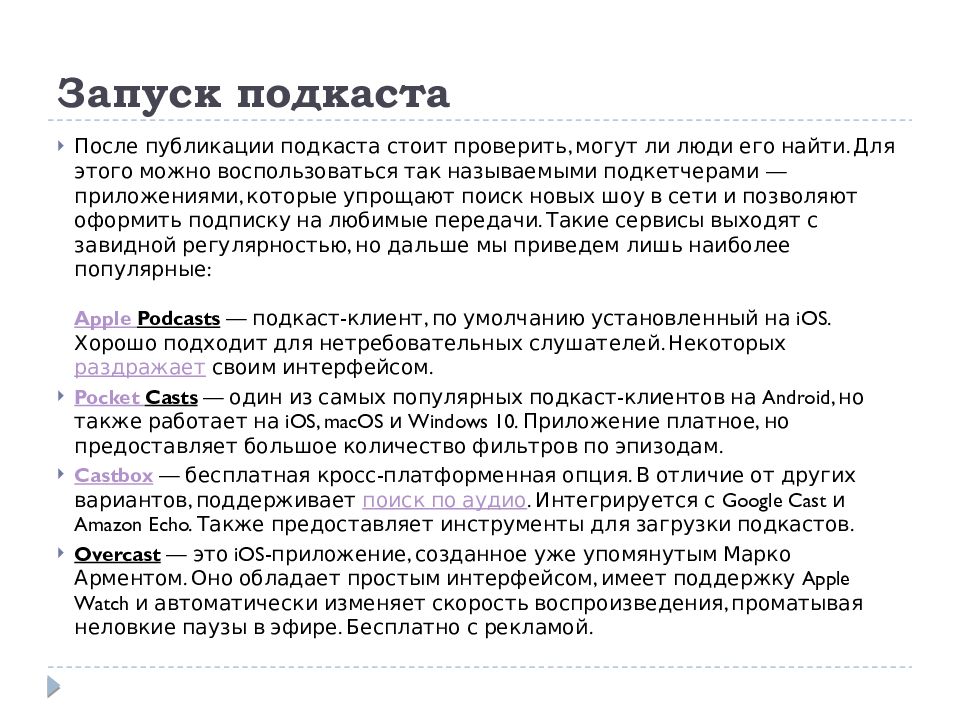 Запуск подкаста

После публикации подкаста стоит проверить, могут ли люди его найти. Для этого можно воспользоваться так называемыми подкетчерами — приложениями, которые упрощают поиск новых шоу в сети и позволяют оформить подписку на любимые передачи. Такие сервисы выходят с завидной регулярностью, но дальше мы приведем лишь наиболее популярные:

Apple Podcasts — подкаст-клиент, по умолчанию установленный на iOS. Хорошо подходит для нетребовательных слушателей. Некоторых раздражает своим интерфейсом.

Pocket Casts — один из самых популярных подкаст-клиентов на Android, но также работает на iOS, macOS и Windows 10. Приложение платное, но предоставляет большое количество фильтров по эпизодам.

Castbox — бесплатная кросс-платформенная опция. В отличие от других вариантов, поддерживает поиск по аудио. Интегрируется с Google Cast и Amazon Echo. Также предоставляет инструменты для загрузки подкастов.

Overcast — это iOS-приложение, созданное уже упомянутым Марко Арментом. Оно обладает простым интерфейсом, имеет поддержку Apple Watch и автоматически изменяет скорость воспроизведения, проматывая неловкие паузы в эфире. Бесплатно с рекламой.